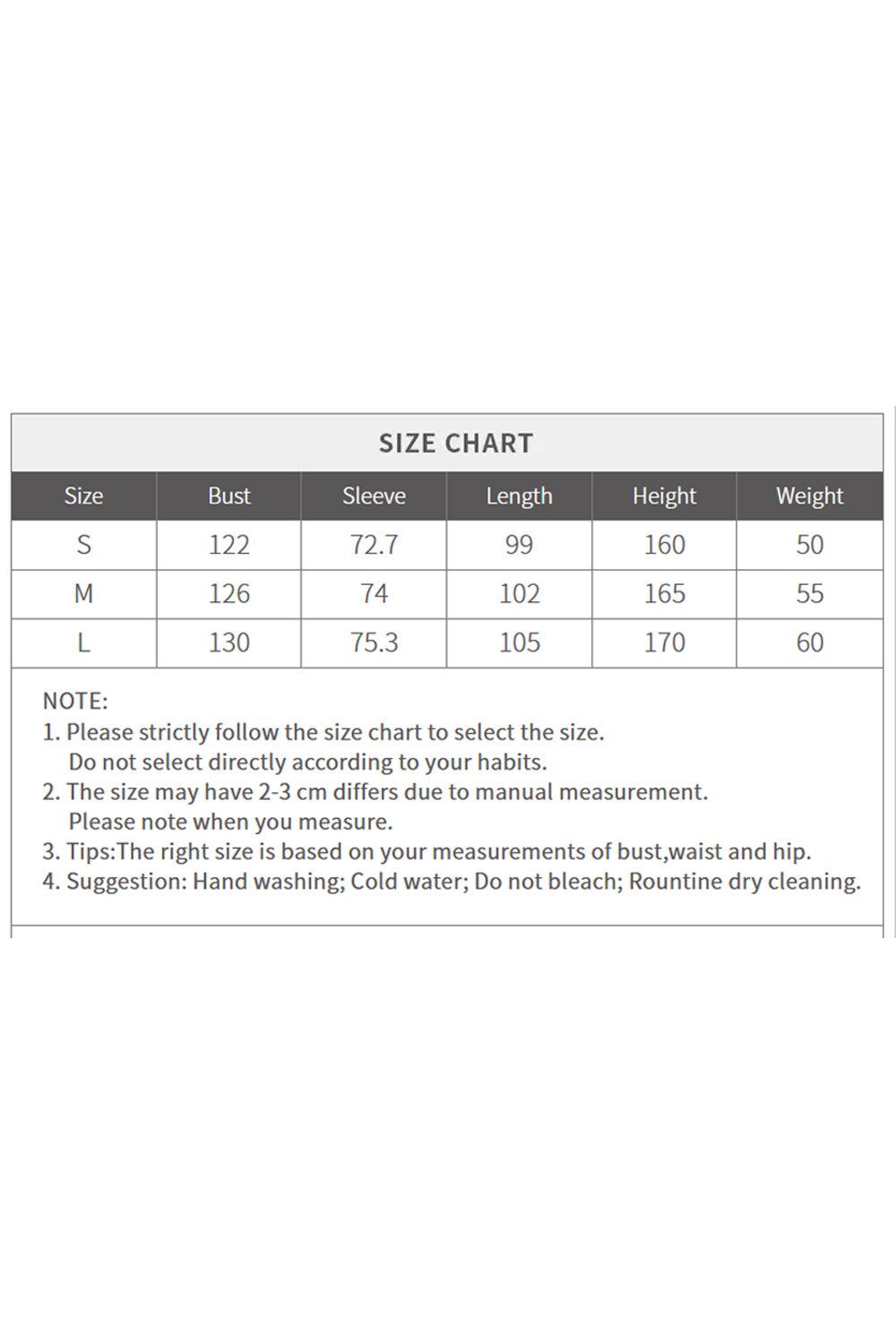 SIZE CHART

| Size | Bust | Sleeve | Length | Height | Weight |
|---|---|---|---|---|---|
| S | 122 | 72.7 | 99 | 160 | 50 |
| M | 126 | 74 | 102 | 165 | 55 |
| L | 130 | 75.3 | 105 | 170 | 60 |

NOTE:
1. Please strictly follow the size chart to select the size. Do not select directly according to your habits.
2. The size may have 2-3 cm differs due to manual measurement. Please note when you measure.
3. Tips:The right size is based on your measurements of bust,waist and hip.
4. Suggestion: Hand washing; Cold water; Do not bleach; Rountine dry cleaning.